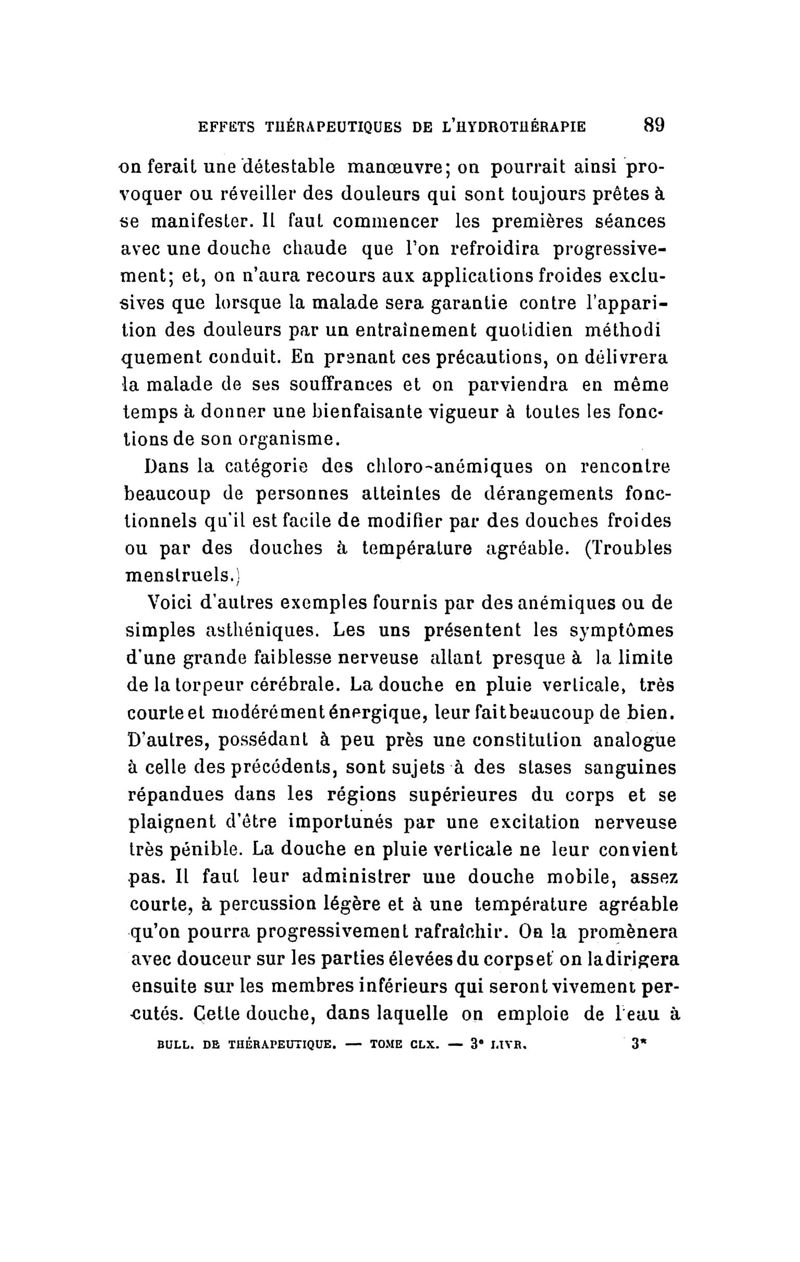 EFFETS THÉRAPEUTIQUES DE L'HYDROTHÉRAPIE 89

on ferait une détestable manœuvre; on pourrait ainsi provoquer ou réveiller des douleurs qui sont toujours prêtes à se manifester. Il faut commencer les premières séances avec une douche chaude que l'on refroidira progressivement; et, on n'aura recours aux applications froides exclusives que lorsque la malade sera garantie contre l'apparition des douleurs par un entraînement quotidien méthodi quement conduit. En prenant ces précautions, on délivrera la malade de ses souffrances et on parviendra en même temps à donner une bienfaisante vigueur à toutes les fonctions de son organisme.

Dans la catégorie des chloro-anémiques on rencontre beaucoup de personnes atteintes de dérangements fonctionnels qu'il est facile de modifier par des douches froides ou par des douches à température agréable. (Troubles menstruels.)

Voici d'autres exemples fournis par des anémiques ou de simples asthéniques. Les uns présentent les symptômes d'une grande faiblesse nerveuse allant presque à la limite de la torpeur cérébrale. La douche en pluie verticale, très courte et modérément énergique, leur fait beaucoup de bien. D'autres, possédant à peu près une constitution analogue à celle des précédents, sont sujets à des stases sanguines répandues dans les régions supérieures du corps et se plaignent d'être importunés par une excitation nerveuse très pénible. La douche en pluie verticale ne leur convient pas. Il faut leur administrer une douche mobile, assez courte, à percussion légère et à une température agréable qu'on pourra progressivement rafraîchir. On la promènera avec douceur sur les parties élevées du corps et on la dirigera ensuite sur les membres inférieurs qui seront vivement percutés. Cette douche, dans laquelle on emploie de l'eau à

BULL. DE THÉRAPEUTIQUE. — TOME CLX. — 3ᵉ LIVR. 3*